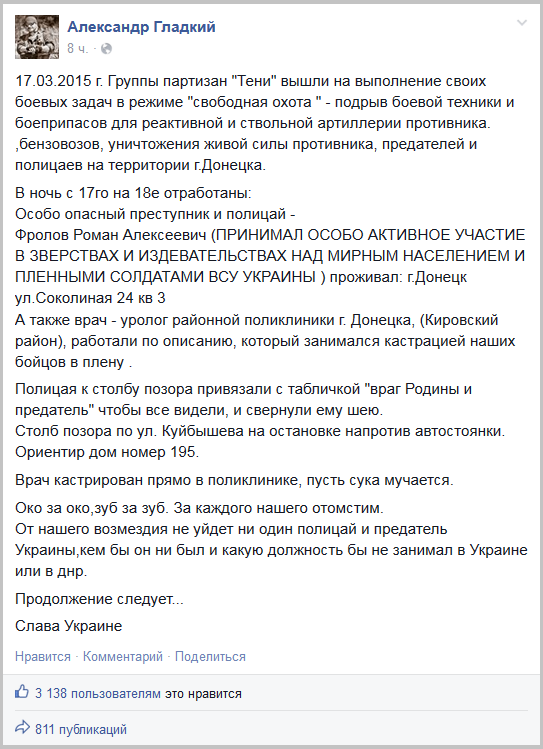 Александр Гладкий
8 ч. ·

17.03.2015 г. Группы партизан "Тени" вышли на выполнение своих боевых задач в режиме "свободная охота " - подрыв боевой техники и боеприпасов для реактивной и ствольной артиллерии противника. ,бензовозов, уничтожения живой силы противника, предателей и полицаев на территории г.Донецка.

В ночь с 17го на 18е отработаны:
Особо опасный преступник и полицай -
Фролов Роман Алексеевич (ПРИНИМАЛ ОСОБО АКТИВНОЕ УЧАСТИЕ В ЗВЕРСТВАХ И ИЗДЕВАТЕЛЬСТВАХ НАД МИРНЫМ НАСЕЛЕНИЕМ И ПЛЕННЫМИ СОЛДАТАМИ ВСУ УКРАИНЫ ) проживал: г.Донецк ул.Соколиная 24 кв 3
А также врач - уролог районной поликлиники г. Донецка, (Кировский район), работали по описанию, который занимался кастрацией наших бойцов в плену .

Полицая к столбу позора привязали с табличкой "враг Родины и предатель" чтобы все видели, и свернули ему шею.
Столб позора по ул. Куйбышева на остановке напротив автостоянки. Ориентир дом номер 195.

Врач кастрирован прямо в поликлинике, пусть сука мучается.

Око за око,зуб за зуб. За каждого нашего отомстим.
От нашего возмездия не уйдет ни один полицай и предатель Украины,кем бы он ни был и какую должность бы не занимал в Украине или в днр.

Продолжение следует...

Слава Украине

Нравится · Комментарий · Поделиться

3 138 пользователям это нравится

811 публикаций